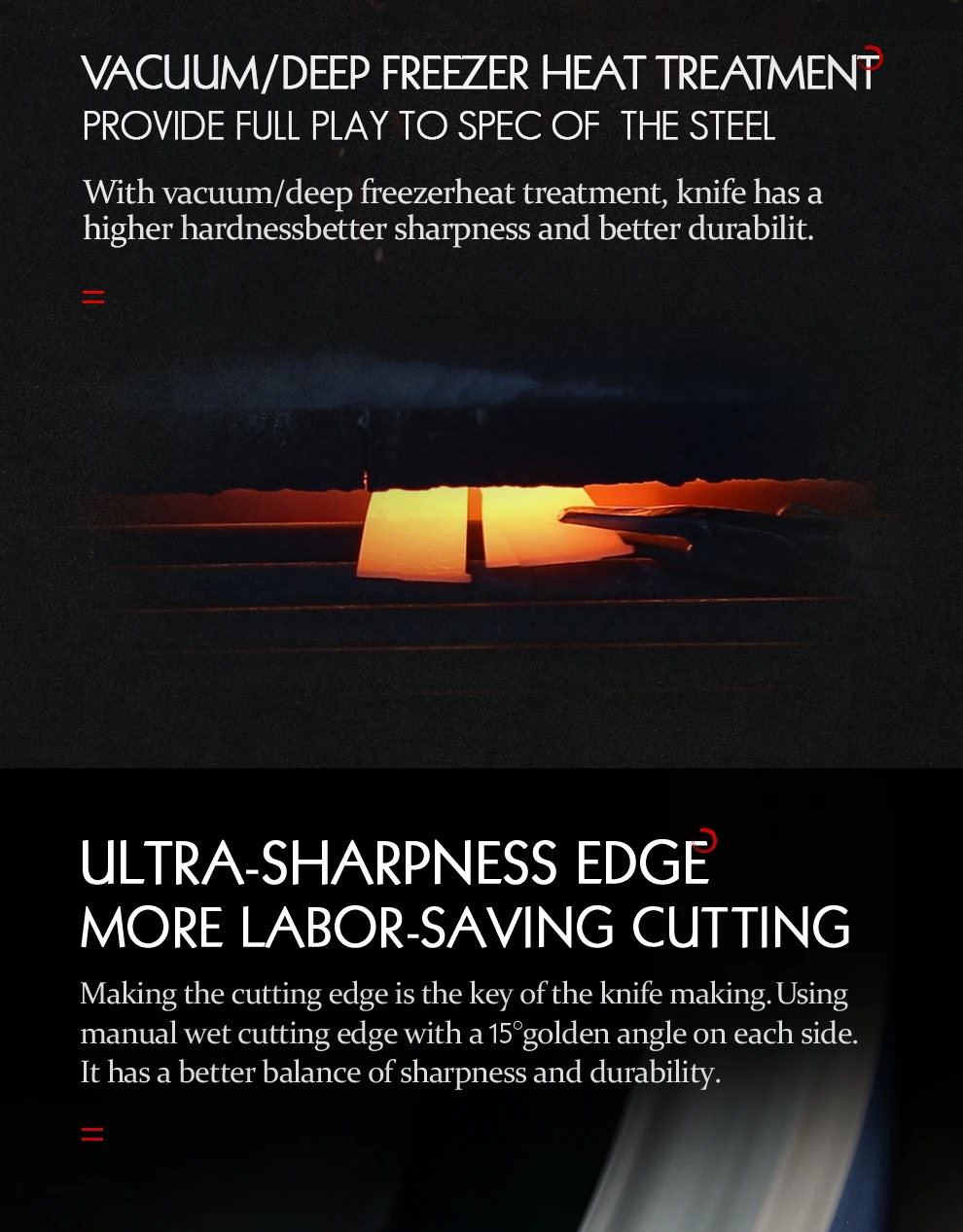 VACUUM/DEEP FREEZER HEAT TREATMENT
PROVIDE FULL PLAY TO SPEC OF THE STEEL

With vacuum/deep freezerheat treatment, knife has a higher hardnessbetter sharpness and better durabilit.

ULTRA-SHARPNESS EDGE
MORE LABOR-SAVING CUTTING

Making the cutting edge is the key of the knife making. Using manual wet cutting edge with a 15°golden angle on each side. It has a better balance of sharpness and durability.